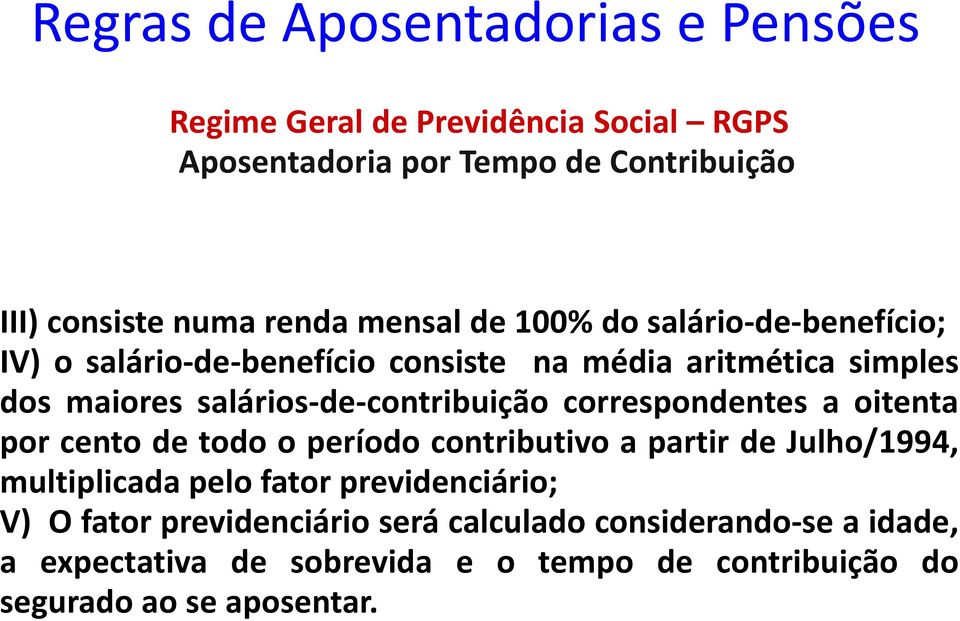 Regras de Aposentadorias e Pensões

Regime Geral de Previdência Social – RGPS
Aposentadoria por Tempo de Contribuição

III) consiste numa renda mensal de 100% do salário-de-benefício;
IV) o salário-de-benefício consiste na média aritmética simples dos maiores salários-de-contribuição correspondentes a oitenta por cento de todo o período contributivo a partir de Julho/1994, multiplicada pelo fator previdenciário;
V) O fator previdenciário será calculado considerando-se a idade, a expectativa de sobrevida e o tempo de contribuição do segurado ao se aposentar.